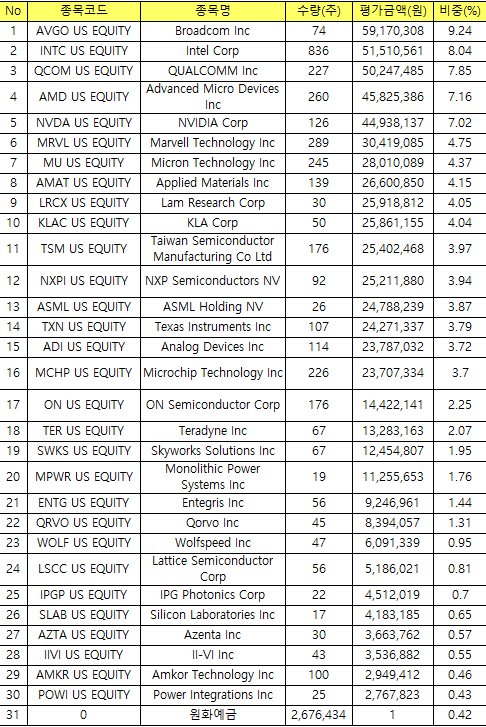 | No | 종목코드 | 종목명 | 수량(주) | 평가금액(원) | 비중(%) |
|---|---|---|---|---|---|
| 1 | AVGO US EQUITY | Broadcom Inc | 74 | 59,170,308 | 9.24 |
| 2 | INTC US EQUITY | Intel Corp | 836 | 51,510,561 | 8.04 |
| 3 | QCOM US EQUITY | QUALCOMM Inc | 227 | 50,247,485 | 7.85 |
| 4 | AMD US EQUITY | Advanced Micro Devices Inc | 260 | 45,825,386 | 7.16 |
| 5 | NVDA US EQUITY | NVIDIA Corp | 126 | 44,938,137 | 7.02 |
| 6 | MRVL US EQUITY | Marvell Technology Inc | 289 | 30,419,085 | 4.75 |
| 7 | MU US EQUITY | Micron Technology Inc | 245 | 28,010,089 | 4.37 |
| 8 | AMAT US EQUITY | Applied Materials Inc | 139 | 26,600,850 | 4.15 |
| 9 | LRCX US EQUITY | Lam Research Corp | 30 | 25,918,812 | 4.05 |
| 10 | KLAC US EQUITY | KLA Corp | 50 | 25,861,155 | 4.04 |
| 11 | TSM US EQUITY | Taiwan Semiconductor Manufacturing Co Ltd | 176 | 25,402,468 | 3.97 |
| 12 | NXPI US EQUITY | NXP Semiconductors NV | 92 | 25,211,880 | 3.94 |
| 13 | ASML US EQUITY | ASML Holding NV | 26 | 24,788,239 | 3.87 |
| 14 | TXN US EQUITY | Texas Instruments Inc | 107 | 24,271,337 | 3.79 |
| 15 | ADI US EQUITY | Analog Devices Inc | 114 | 23,787,032 | 3.72 |
| 16 | MCHP US EQUITY | Microchip Technology Inc | 226 | 23,707,334 | 3.7 |
| 17 | ON US EQUITY | ON Semiconductor Corp | 176 | 14,422,141 | 2.25 |
| 18 | TER US EQUITY | Teradyne Inc | 67 | 13,283,163 | 2.07 |
| 19 | SWKS US EQUITY | Skyworks Solutions Inc | 67 | 12,454,807 | 1.95 |
| 20 | MPWR US EQUITY | Monolithic Power Systems Inc | 19 | 11,255,653 | 1.76 |
| 21 | ENTG US EQUITY | Entegris Inc | 56 | 9,246,961 | 1.44 |
| 22 | QRVO US EQUITY | Qorvo Inc | 45 | 8,394,057 | 1.31 |
| 23 | WOLF US EQUITY | Wolfspeed Inc | 47 | 6,091,339 | 0.95 |
| 24 | LSCC US EQUITY | Lattice Semiconductor Corp | 56 | 5,186,021 | 0.81 |
| 25 | IPGP US EQUITY | IPG Photonics Corp | 22 | 4,512,019 | 0.7 |
| 26 | SLAB US EQUITY | Silicon Laboratories Inc | 17 | 4,183,185 | 0.65 |
| 27 | AZTA US EQUITY | Azenta Inc | 30 | 3,663,762 | 0.57 |
| 28 | IIVI US EQUITY | II-VI Inc | 43 | 3,536,882 | 0.55 |
| 29 | AMKR US EQUITY | Amkor Technology Inc | 100 | 2,949,412 | 0.46 |
| 30 | POWI US EQUITY | Power Integrations Inc | 25 | 2,767,823 | 0.43 |
| 31 | 0 | 원화예금 | 2,676,434 | 1 | 0.42 |